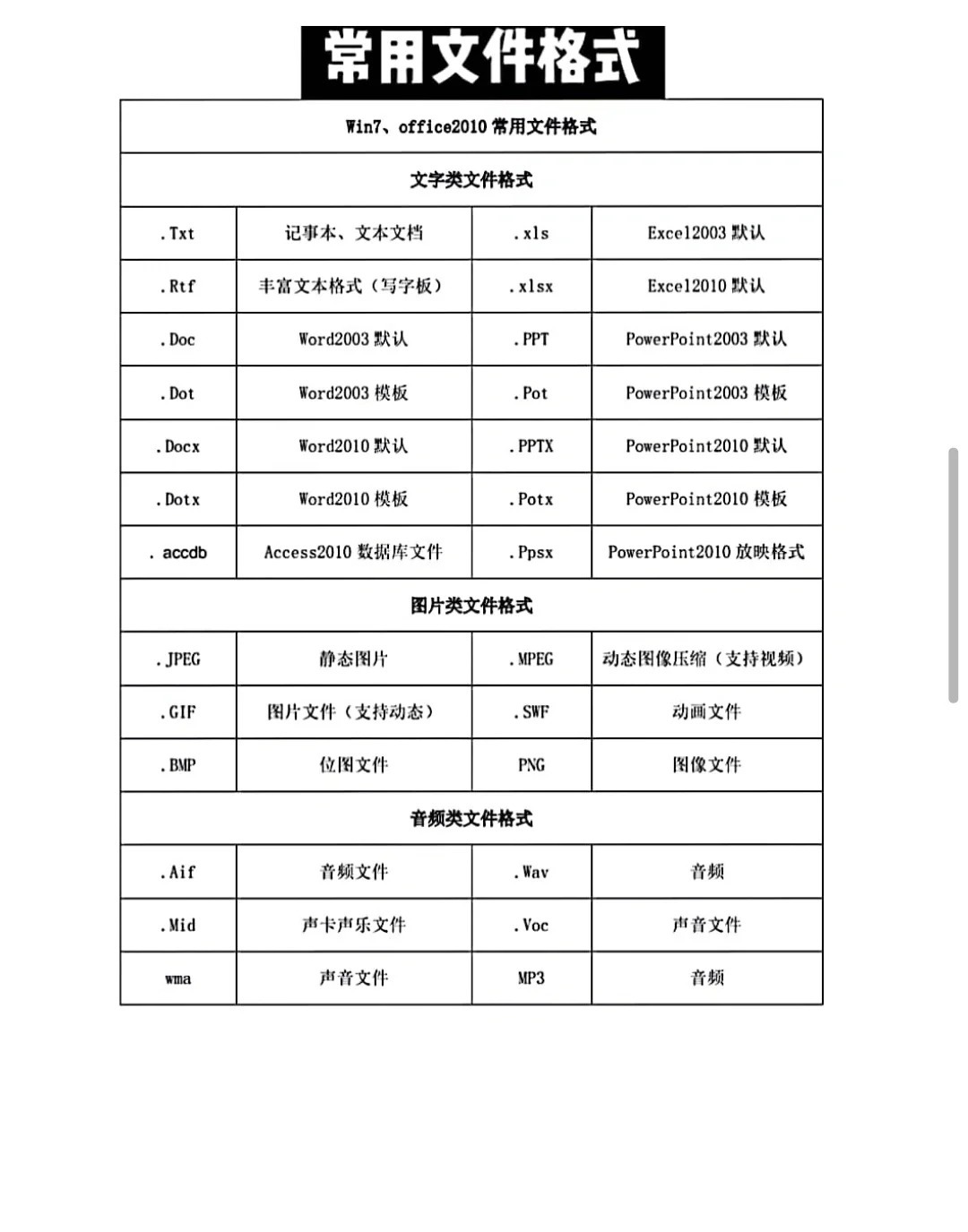 常用文件格式

| Win7、office2010 常用文件格式 | | | |
|---|---|---|---|
| 文字类文件格式 | | | |
| .Txt | 记事本、文本文档 | .xls | Excel2003 默认 |
| .Rtf | 丰富文本格式（写字板） | .xlsx | Excel2010 默认 |
| .Doc | Word2003 默认 | .PPT | PowerPoint2003 默认 |
| .Dot | Word2003 模板 | .Pot | PowerPoint2003 模板 |
| .Docx | Word2010 默认 | .PPTX | PowerPoint2010 默认 |
| .Dotx | Word2010 模板 | .Potx | PowerPoint2010 模板 |
| . accdb | Access2010 数据库文件 | .Ppsx | PowerPoint2010 放映格式 |
| 图片类文件格式 | | | |
| .JPEG | 静态图片 | .MPEG | 动态图像压缩（支持视频） |
| .GIF | 图片文件（支持动态） | .SWF | 动画文件 |
| .BMP | 位图文件 | PNG | 图像文件 |
| 音频类文件格式 | | | |
| .Aif | 音频文件 | .Wav | 音频 |
| .Mid | 声卡声乐文件 | .Voc | 声音文件 |
| wma | 声音文件 | MP3 | 音频 |